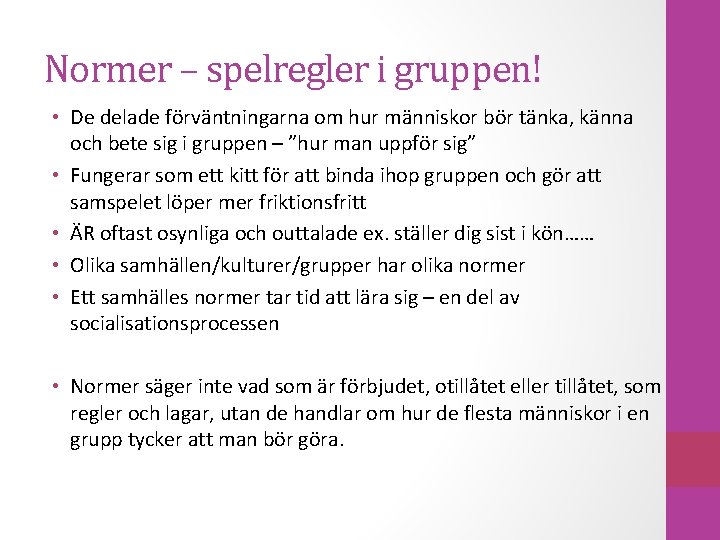 Normer – spelregler i gruppen!

• De delade förväntningarna om hur människor bör tänka, känna och bete sig i gruppen – ”hur man uppför sig”
• Fungerar som ett kitt för att binda ihop gruppen och gör att samspelet löper mer friktionsfritt
• ÄR oftast osynliga och outtalade ex. ställer dig sist i kön……
• Olika samhällen/kulturer/grupper har olika normer
• Ett samhälles normer tar tid att lära sig – en del av socialisationsprocessen

• Normer säger inte vad som är förbjudet, otillåtet eller tillåtet, som regler och lagar, utan de handlar om hur de flesta människor i en grupp tycker att man bör göra.